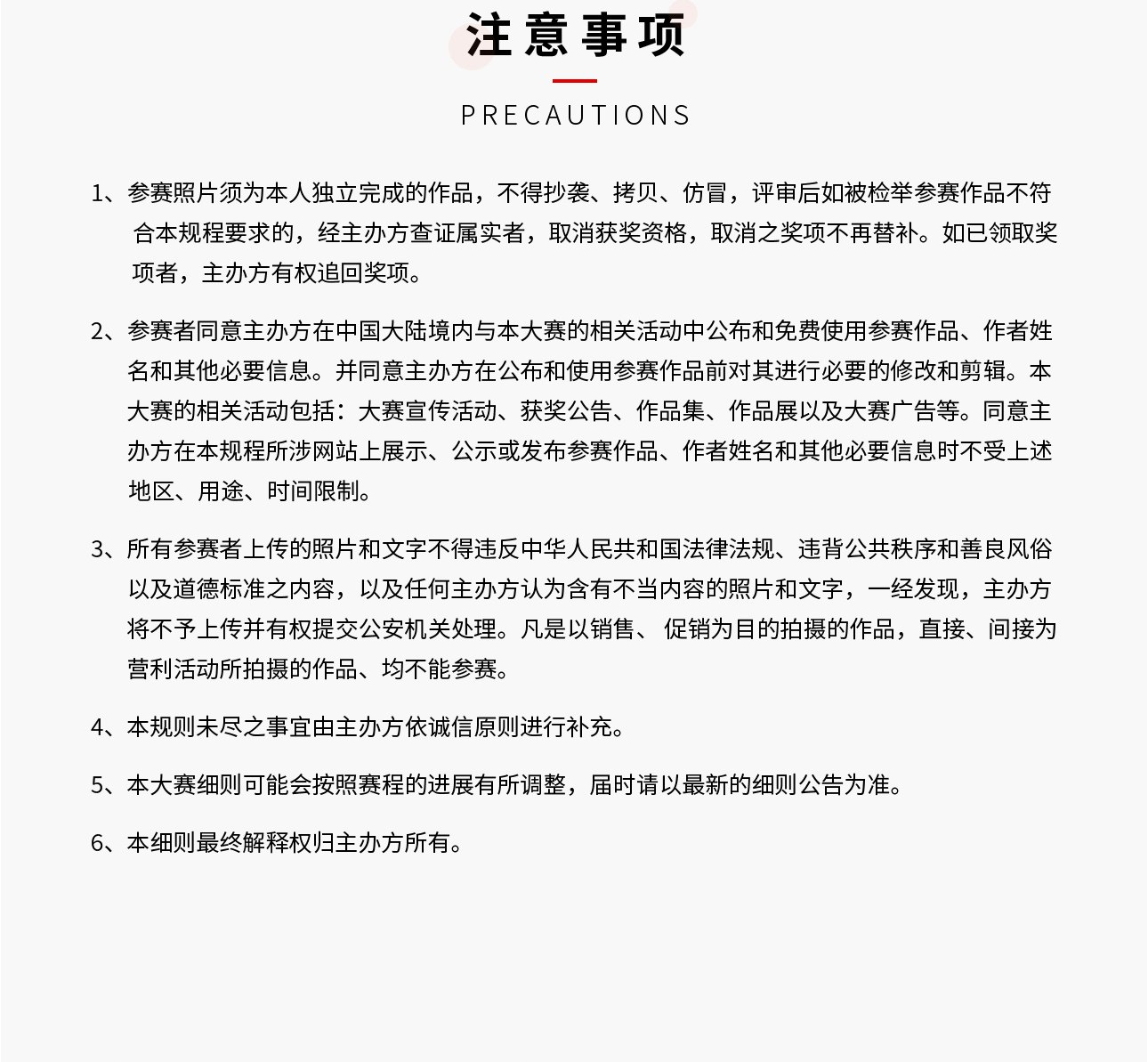 注意事项

PRECAUTIONS

1、参赛照片须为本人独立完成的作品，不得抄袭、拷贝、仿冒，评审后如被检举参赛作品不符合本规程要求的，经主办方查证属实者，取消获奖资格，取消之奖项不再替补。如已领取奖项者，主办方有权追回奖项。

2、参赛者同意主办方在中国大陆境内与本大赛的相关活动中公布和免费使用参赛作品、作者姓名和其他必要信息。并同意主办方在公布和使用参赛作品前对其进行必要的修改和剪辑。本大赛的相关活动包括：大赛宣传活动、获奖公告、作品集、作品展以及大赛广告等。同意主办方在本规程所涉网站上展示、公示或发布参赛作品、作者姓名和其他必要信息时不受上述地区、用途、时间限制。

3、所有参赛者上传的照片和文字不得违反中华人民共和国法律法规、违背公共秩序和善良风俗以及道德标准之内容，以及任何主办方认为含有不当内容的照片和文字，一经发现，主办方将不予上传并有权提交公安机关处理。凡是以销售、 促销为目的拍摄的作品，直接、间接为营利活动所拍摄的作品、均不能参赛。

4、本规则未尽之事宜由主办方依诚信原则进行补充。

5、本大赛细则可能会按照赛程的进展有所调整，届时请以最新的细则公告为准。

6、本细则最终解释权归主办方所有。